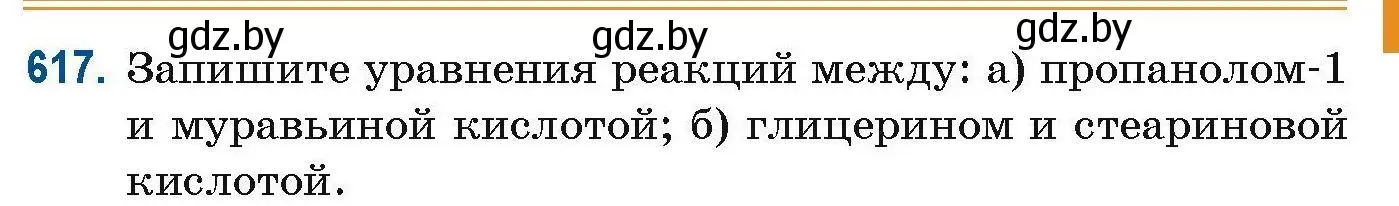 gdz.by gdz.by gdz.by

617. Запишите уравнения реакций между: а) пропанолом-1 и муравьиной кислотой; б) глицерином и стеариновой кислотой.